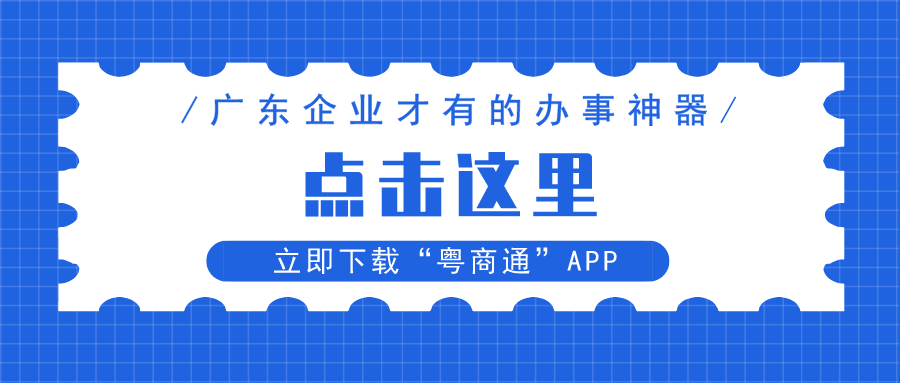 /广东企业才有的办事神器/

点击这里

立即下载“粤商通”APP